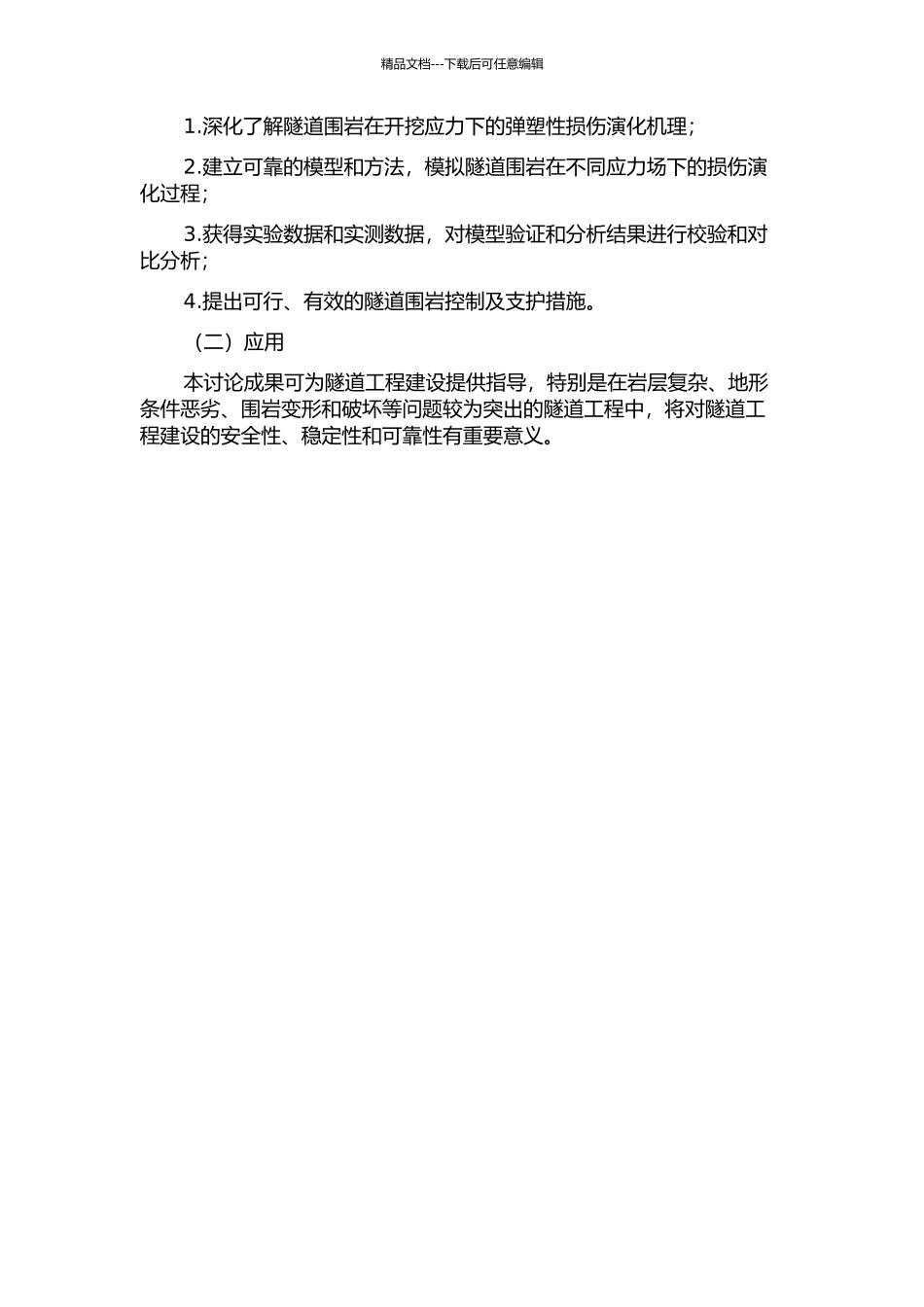 精品文档---下载后可任意编辑

1.深化了解隧道围岩在开挖应力下的弹塑性损伤演化机理；

2.建立可靠的模型和方法，模拟隧道围岩在不同应力场下的损伤演化过程；

3.获得实验数据和实测数据，对模型验证和分析结果进行校验和对比分析；

4.提出可行、有效的隧道围岩控制及支护措施。

（二）应用

本讨论成果可为隧道工程建设提供指导，特别是在岩层复杂、地形条件恶劣、围岩变形和破坏等问题较为突出的隧道工程中，将对隧道工程建设的安全性、稳定性和可靠性有重要意义。